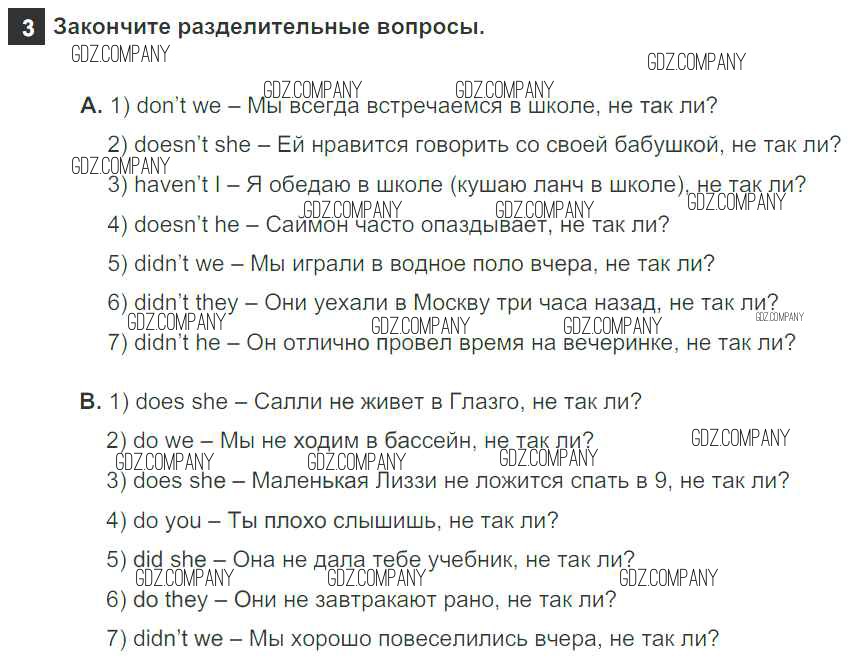 3 Закончите разделительные вопросы.

A. 1) don't we – Мы всегда встречаемся в школе, не так ли?

2) doesn't she – Ей нравится говорить со своей бабушкой, не так ли?

3) haven't I – Я обедаю в школе (кушаю ланч в школе), не так ли?

4) doesn't he – Саймон часто опаздывает, не так ли?

5) didn't we – Мы играли в водное поло вчера, не так ли?

6) didn't they – Они уехали в Москву три часа назад, не так ли?

7) didn't he – Он отлично провел время на вечеринке, не так ли?

B. 1) does she – Салли не живет в Глазго, не так ли?

2) do we – Мы не ходим в бассейн, не так ли?

3) does she – Маленькая Лиззи не ложится спать в 9, не так ли?

4) do you – Ты плохо слышишь, не так ли?

5) did she – Она не дала тебе учебник, не так ли?

6) do they – Они не завтракают рано, не так ли?

7) didn't we – Мы хорошо повеселились вчера, не так ли?

GDZ.COMPANY